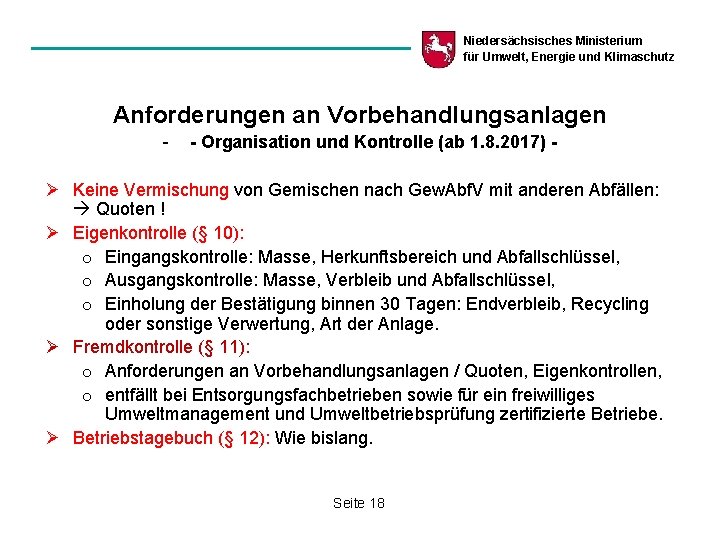 Niedersächsisches Ministerium
für Umwelt, Energie und Klimaschutz

Anforderungen an Vorbehandlungsanlagen
- - Organisation und Kontrolle (ab 1.8.2017) -

➢ Keine Vermischung von Gemischen nach GewAbfV mit anderen Abfällen: → Quoten !

➢ Eigenkontrolle (§ 10):

o Eingangskontrolle: Masse, Herkunftsbereich und Abfallschlüssel,

o Ausgangskontrolle: Masse, Verbleib und Abfallschlüssel,

o Einholung der Bestätigung binnen 30 Tagen: Endverbleib, Recycling oder sonstige Verwertung, Art der Anlage.

➢ Fremdkontrolle (§ 11):

o Anforderungen an Vorbehandlungsanlagen / Quoten, Eigenkontrollen,

o entfällt bei Entsorgungsfachbetrieben sowie für ein freiwilliges Umweltmanagement und Umweltbetriebsprüfung zertifizierte Betriebe.

➢ Betriebstagebuch (§ 12): Wie bislang.

Seite 18